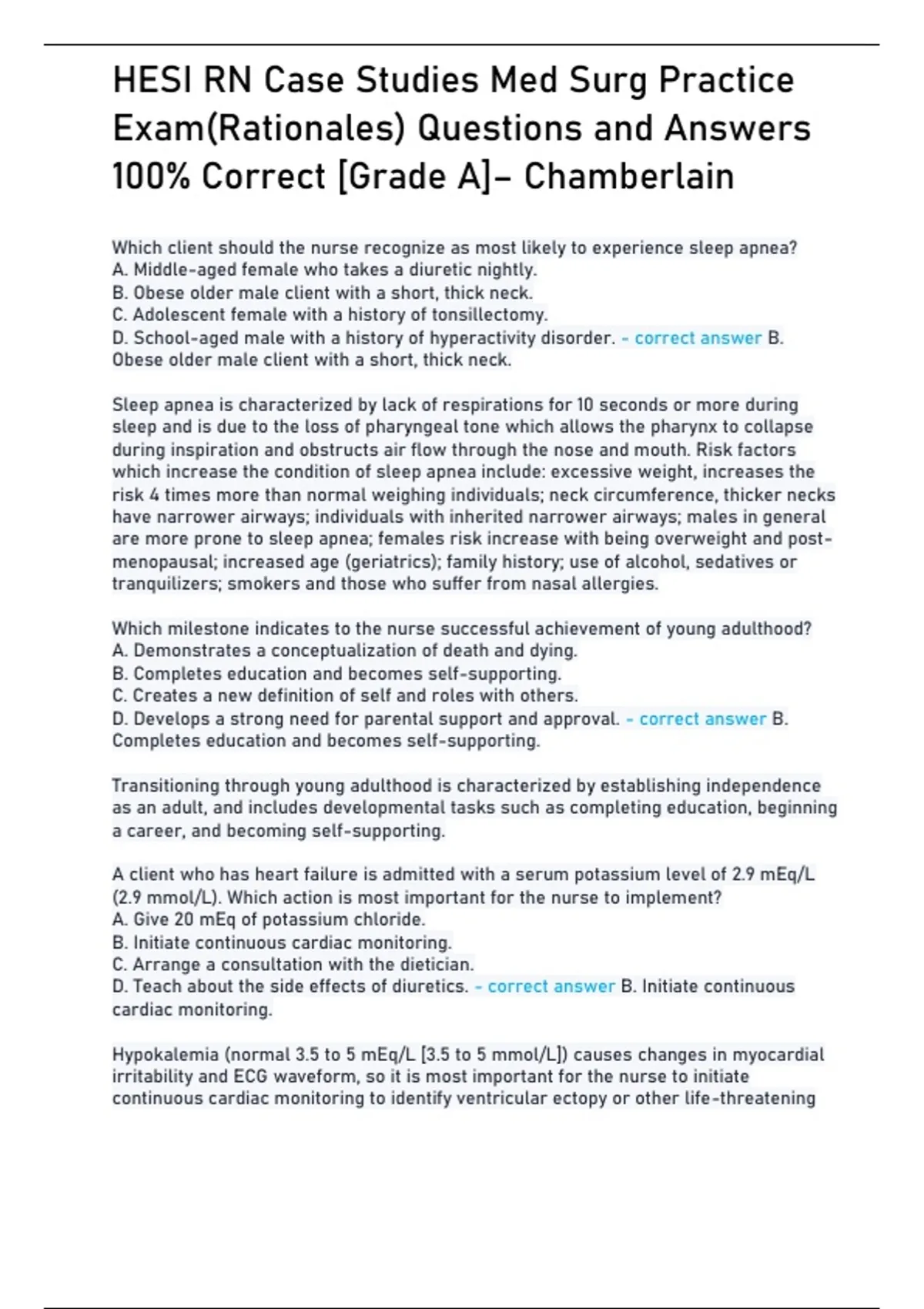 HESI RN Case Studies Med Surg Practice Exam(Rationales) Questions and Answers 100% Correct [Grade A]– Chamberlain

Which client should the nurse recognize as most likely to experience sleep apnea?
A. Middle-aged female who takes a diuretic nightly.
B. Obese older male client with a short, thick neck.
C. Adolescent female with a history of tonsillectomy.
D. School-aged male with a history of hyperactivity disorder. - correct answer B. Obese older male client with a short, thick neck.

Sleep apnea is characterized by lack of respirations for 10 seconds or more during sleep and is due to the loss of pharyngeal tone which allows the pharynx to collapse during inspiration and obstructs air flow through the nose and mouth. Risk factors which increase the condition of sleep apnea include: excessive weight, increases the risk 4 times more than normal weighing individuals; neck circumference, thicker necks have narrower airways; individuals with inherited narrower airways; males in general are more prone to sleep apnea; females risk increase with being overweight and post-menopausal; increased age (geriatrics); family history; use of alcohol, sedatives or tranquilizers; smokers and those who suffer from nasal allergies.

Which milestone indicates to the nurse successful achievement of young adulthood?
A. Demonstrates a conceptualization of death and dying.
B. Completes education and becomes self-supporting.
C. Creates a new definition of self and roles with others.
D. Develops a strong need for parental support and approval. - correct answer B. Completes education and becomes self-supporting.

Transitioning through young adulthood is characterized by establishing independence as an adult, and includes developmental tasks such as completing education, beginning a career, and becoming self-supporting.

A client who has heart failure is admitted with a serum potassium level of 2.9 mEq/L (2.9 mmol/L). Which action is most important for the nurse to implement?
A. Give 20 mEq of potassium chloride.
B. Initiate continuous cardiac monitoring.
C. Arrange a consultation with the dietician.
D. Teach about the side effects of diuretics. - correct answer B. Initiate continuous cardiac monitoring.

Hypokalemia (normal 3.5 to 5 mEq/L [3.5 to 5 mmol/L]) causes changes in myocardial irritability and ECG waveform, so it is most important for the nurse to initiate continuous cardiac monitoring to identify ventricular ectopy or other life-threatening